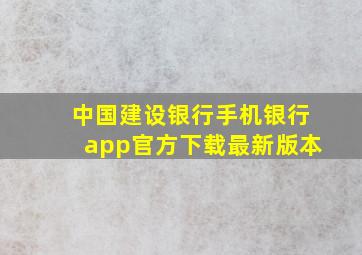 中国建设银行手机银行app官方下载最新版本